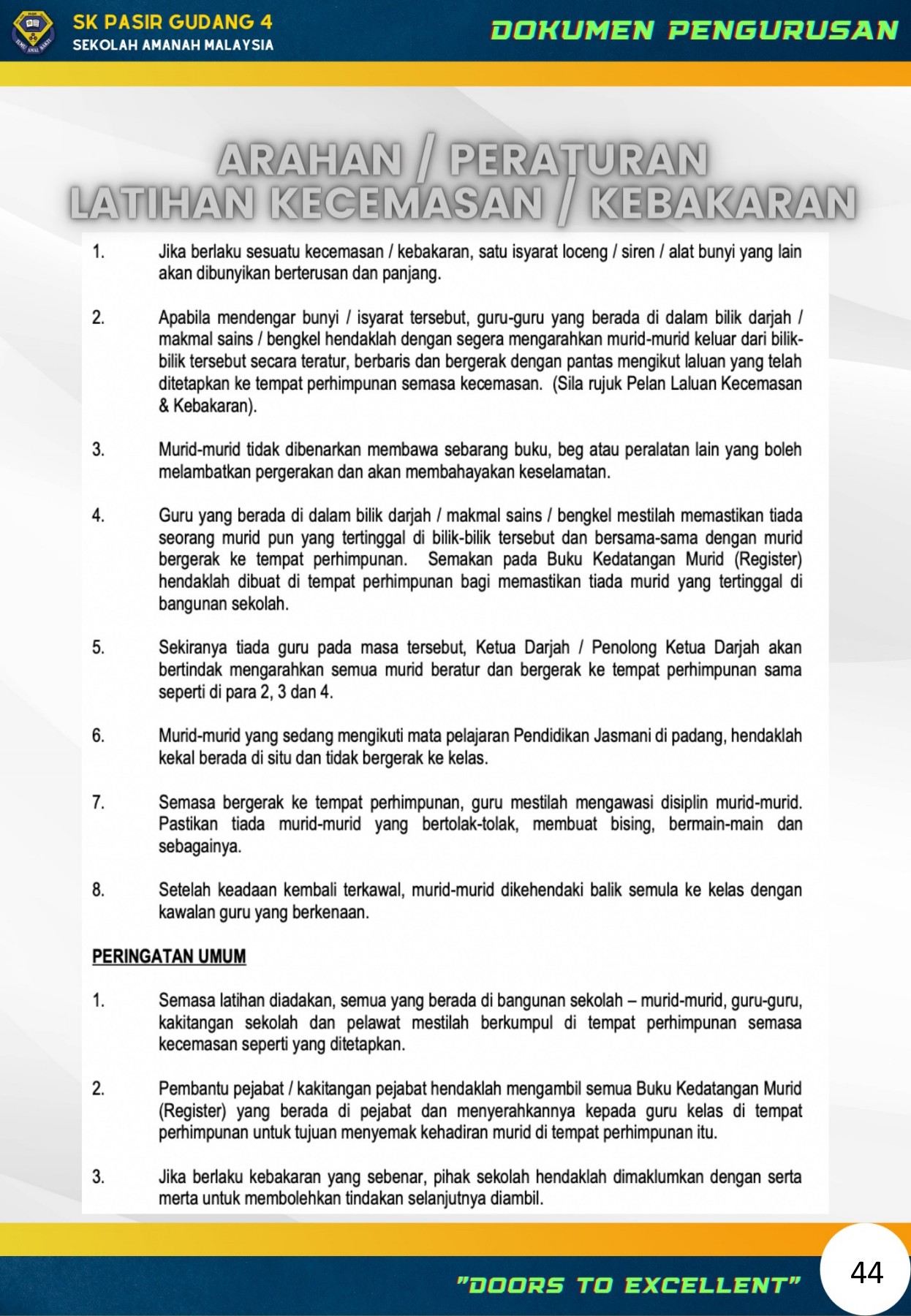 SK PASIR GUDANG 4
SEKOLAH AMANAH MALAYSIA

DOKUMEN PENGURUSAN

ARAHAN / PERATURAN
LATIHAN KECEMASAN / KEBAKARAN

1. Jika berlaku sesuatu kecemasan / kebakaran, satu isyarat loceng / siren / alat bunyi yang lain akan dibunyikan berterusan dan panjang.

2. Apabila mendengar bunyi / isyarat tersebut, guru-guru yang berada di dalam bilik darjah / makmal sains / bengkel hendaklah dengan segera mengarahkan murid-murid keluar dari bilik-bilik tersebut secara teratur, berbaris dan bergerak dengan pantas mengikut laluan yang telah ditetapkan ke tempat perhimpunan semasa kecemasan. (Sila rujuk Pelan Laluan Kecemasan & Kebakaran).

3. Murid-murid tidak dibenarkan membawa sebarang buku, beg atau peralatan lain yang boleh melambatkan pergerakan dan akan membahayakan keselamatan.

4. Guru yang berada di dalam bilik darjah / makmal sains / bengkel mestilah memastikan tiada seorang murid pun yang tertinggal di bilik-bilik tersebut dan bersama-sama dengan murid bergerak ke tempat perhimpunan. Semakan pada Buku Kedatangan Murid (Register) hendaklah dibuat di tempat perhimpunan bagi memastikan tiada murid yang tertinggal di bangunan sekolah.

5. Sekiranya tiada guru pada masa tersebut, Ketua Darjah / Penolong Ketua Darjah akan bertindak mengarahkan semua murid beratur dan bergerak ke tempat perhimpunan sama seperti di para 2, 3 dan 4.

6. Murid-murid yang sedang mengikuti mata pelajaran Pendidikan Jasmani di padang, hendaklah kekal berada di situ dan tidak bergerak ke kelas.

7. Semasa bergerak ke tempat perhimpunan, guru mestilah mengawasi disiplin murid-murid. Pastikan tiada murid-murid yang bertolak-tolak, membuat bising, bermain-main dan sebagainya.

8. Setelah keadaan kembali terkawal, murid-murid dikehendaki balik semula ke kelas dengan kawalan guru yang berkenaan.

PERINGATAN UMUM

1. Semasa latihan diadakan, semua yang berada di bangunan sekolah – murid-murid, guru-guru, kakitangan sekolah dan pelawat mestilah berkumpul di tempat perhimpunan semasa kecemasan seperti yang ditetapkan.

2. Pembantu pejabat / kakitangan pejabat hendaklah mengambil semua Buku Kedatangan Murid (Register) yang berada di pejabat dan menyerahkannya kepada guru kelas di tempat perhimpunan untuk tujuan menyemak kehadiran murid di tempat perhimpunan itu.

3. Jika berlaku kebakaran yang sebenar, pihak sekolah hendaklah dimaklumkan dengan serta merta untuk membolehkan tindakan selanjutnya diambil.

"DOORS TO EXCELLENT"

44